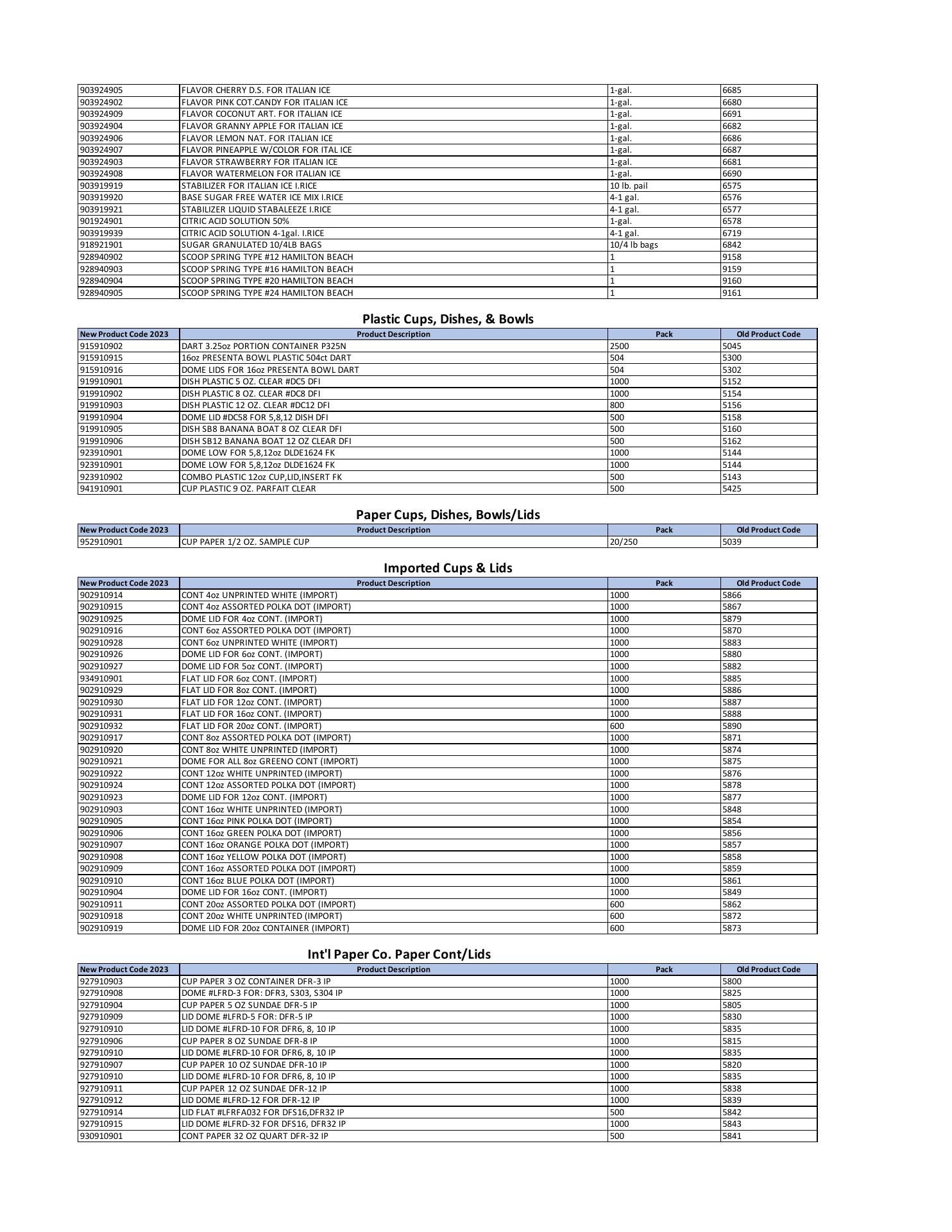 | | | | |
|---|---|---|---|
| 903924905 | FLAVOR CHERRY D.S. FOR ITALIAN ICE | 1-gal. | 6685 |
| 903924902 | FLAVOR PINK COT.CANDY FOR ITALIAN ICE | 1-gal. | 6680 |
| 903924909 | FLAVOR COCONUT ART. FOR ITALIAN ICE | 1-gal. | 6691 |
| 903924904 | FLAVOR GRANNY APPLE FOR ITALIAN ICE | 1-gal. | 6682 |
| 903924906 | FLAVOR LEMON NAT. FOR ITALIAN ICE | 1-gal. | 6686 |
| 903924907 | FLAVOR PINEAPPLE W/COLOR FOR ITAL ICE | 1-gal. | 6687 |
| 903924903 | FLAVOR STRAWBERRY FOR ITALIAN ICE | 1-gal. | 6681 |
| 903924908 | FLAVOR WATERMELON FOR ITALIAN ICE | 1-gal. | 6690 |
| 903919919 | STABILIZER FOR ITALIAN ICE I.RICE | 10 lb. pail | 6575 |
| 903919920 | BASE SUGAR FREE WATER ICE MIX I.RICE | 4-1 gal. | 6576 |
| 903919921 | STABILIZER LIQUID STABALEEZE I.RICE | 4-1 gal. | 6577 |
| 901924901 | CITRIC ACID SOLUTION 50% | 1-gal. | 6578 |
| 903919939 | CITRIC ACID SOLUTION 4-1gal. I.RICE | 4-1 gal. | 6719 |
| 918921901 | SUGAR GRANULATED 10/4LB BAGS | 10/4 lb bags | 6842 |
| 928940902 | SCOOP SPRING TYPE #12 HAMILTON BEACH | 1 | 9158 |
| 928940903 | SCOOP SPRING TYPE #16 HAMILTON BEACH | 1 | 9159 |
| 928940904 | SCOOP SPRING TYPE #20 HAMILTON BEACH | 1 | 9160 |
| 928940905 | SCOOP SPRING TYPE #24 HAMILTON BEACH | 1 | 9161 |

Plastic Cups, Dishes, & Bowls

| New Product Code 2023 | Product Description | Pack | Old Product Code |
|---|---|---|---|
| 915910902 | DART 3.25oz PORTION CONTAINER P325N | 2500 | 5045 |
| 915910915 | 16oz PRESENTA BOWL PLASTIC 504ct DART | 504 | 5300 |
| 915910916 | DOME LIDS FOR 16oz PRESENTA BOWL DART | 504 | 5302 |
| 919910901 | DISH PLASTIC 5 OZ. CLEAR #DC5 DFI | 1000 | 5152 |
| 919910902 | DISH PLASTIC 8 OZ. CLEAR #DC8 DFI | 1000 | 5154 |
| 919910903 | DISH PLASTIC 12 OZ. CLEAR #DC12 DFI | 800 | 5156 |
| 919910904 | DOME LID #DC58 FOR 5,8,12 DISH DFI | 500 | 5158 |
| 919910905 | DISH SB8 BANANA BOAT 8 OZ CLEAR DFI | 500 | 5160 |
| 919910906 | DISH SB12 BANANA BOAT 12 OZ CLEAR DFI | 500 | 5162 |
| 923910901 | DOME LOW FOR 5,8,12oz DLDE1624 FK | 1000 | 5144 |
| 923910901 | DOME LOW FOR 5,8,12oz DLDE1624 FK | 1000 | 5144 |
| 923910902 | COMBO PLASTIC 12oz CUP,LID,INSERT FK | 500 | 5143 |
| 941910901 | CUP PLASTIC 9 OZ. PARFAIT CLEAR | 500 | 5425 |

Paper Cups, Dishes, Bowls/Lids

| New Product Code 2023 | Product Description | Pack | Old Product Code |
|---|---|---|---|
| 952910901 | CUP PAPER 1/2 OZ. SAMPLE CUP | 20/250 | 5039 |

Imported Cups & Lids

| New Product Code 2023 | Product Description | Pack | Old Product Code |
|---|---|---|---|
| 902910914 | CONT 4oz UNPRINTED WHITE (IMPORT) | 1000 | 5866 |
| 902910915 | CONT 4oz ASSORTED POLKA DOT (IMPORT) | 1000 | 5867 |
| 902910925 | DOME LID FOR 4oz CONT. (IMPORT) | 1000 | 5879 |
| 902910916 | CONT 6oz ASSORTED POLKA DOT (IMPORT) | 1000 | 5870 |
| 902910928 | CONT 6oz UNPRINTED WHITE (IMPORT) | 1000 | 5883 |
| 902910926 | DOME LID FOR 6oz CONT. (IMPORT) | 1000 | 5880 |
| 902910927 | DOME LID FOR 5oz CONT. (IMPORT) | 1000 | 5882 |
| 934910901 | FLAT LID FOR 6oz CONT. (IMPORT) | 1000 | 5885 |
| 902910929 | FLAT LID FOR 8oz CONT. (IMPORT) | 1000 | 5886 |
| 902910930 | FLAT LID FOR 12oz CONT. (IMPORT) | 1000 | 5887 |
| 902910931 | FLAT LID FOR 16oz CONT. (IMPORT) | 1000 | 5888 |
| 902910932 | FLAT LID FOR 20oz CONT. (IMPORT) | 600 | 5890 |
| 902910917 | CONT 8oz ASSORTED POLKA DOT (IMPORT) | 1000 | 5871 |
| 902910920 | CONT 8oz WHITE UNPRINTED (IMPORT) | 1000 | 5874 |
| 902910921 | DOME FOR ALL 8oz GREENO CONT (IMPORT) | 1000 | 5875 |
| 902910922 | CONT 12oz WHITE UNPRINTED (IMPORT) | 1000 | 5876 |
| 902910924 | CONT 12oz ASSORTED POLKA DOT (IMPORT) | 1000 | 5878 |
| 902910923 | DOME LID FOR 12oz CONT. (IMPORT) | 1000 | 5877 |
| 902910903 | CONT 16oz WHITE UNPRINTED (IMPORT) | 1000 | 5848 |
| 902910905 | CONT 16oz PINK POLKA DOT (IMPORT) | 1000 | 5854 |
| 902910906 | CONT 16oz GREEN POLKA DOT (IMPORT) | 1000 | 5856 |
| 902910907 | CONT 16oz ORANGE POLKA DOT (IMPORT) | 1000 | 5857 |
| 902910908 | CONT 16oz YELLOW POLKA DOT (IMPORT) | 1000 | 5858 |
| 902910909 | CONT 16oz ASSORTED POLKA DOT (IMPORT) | 1000 | 5859 |
| 902910910 | CONT 16oz BLUE POLKA DOT (IMPORT) | 1000 | 5861 |
| 902910904 | DOME LID FOR 16oz CONT. (IMPORT) | 1000 | 5849 |
| 902910911 | CONT 20oz ASSORTED POLKA DOT (IMPORT) | 600 | 5862 |
| 902910918 | CONT 20oz WHITE UNPRINTED (IMPORT) | 600 | 5872 |
| 902910919 | DOME LID FOR 20oz CONTAINER (IMPORT) | 600 | 5873 |

Int'l Paper Co. Paper Cont/Lids

| New Product Code 2023 | Product Description | Pack | Old Product Code |
|---|---|---|---|
| 927910903 | CUP PAPER 3 OZ CONTAINER DFR-3 IP | 1000 | 5800 |
| 927910908 | DOME #LFRD-3 FOR: DFR3, S303, S304 IP | 1000 | 5825 |
| 927910904 | CUP PAPER 5 OZ SUNDAE DFR-5 IP | 1000 | 5805 |
| 927910909 | LID DOME #LFRD-5 FOR: DFR-5 IP | 1000 | 5830 |
| 927910910 | LID DOME #LFRD-10 FOR DFR6, 8, 10 IP | 1000 | 5835 |
| 927910906 | CUP PAPER 8 OZ SUNDAE DFR-8 IP | 1000 | 5815 |
| 927910910 | LID DOME #LFRD-10 FOR DFR6, 8, 10 IP | 1000 | 5835 |
| 927910907 | CUP PAPER 10 OZ SUNDAE DFR-10 IP | 1000 | 5820 |
| 927910910 | LID DOME #LFRD-10 FOR DFR6, 8, 10 IP | 1000 | 5835 |
| 927910911 | CUP PAPER 12 OZ SUNDAE DFR-12 IP | 1000 | 5838 |
| 927910912 | LID DOME #LFRD-12 FOR DFR-12 IP | 1000 | 5839 |
| 927910914 | LID FLAT #LFRFA032 FOR DFS16,DFR32 IP | 500 | 5842 |
| 927910915 | LID DOME #LFRD-32 FOR DFS16, DFR32 IP | 1000 | 5843 |
| 930910901 | CONT PAPER 32 OZ QUART DFR-32 IP | 500 | 5841 |